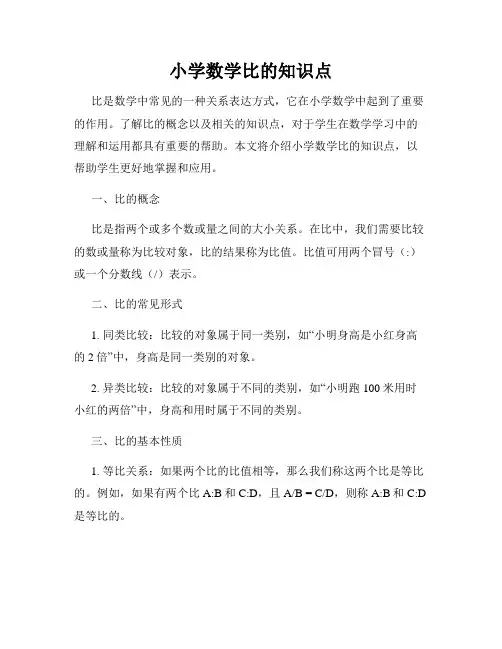 小学数学比的知识点

比是数学中常见的一种关系表达方式，它在小学数学中起到了重要的作用。了解比的概念以及相关的知识点，对于学生在数学学习中的理解和运用都具有重要的帮助。本文将介绍小学数学比的知识点，以帮助学生更好地掌握和应用。

一、比的概念

比是指两个或多个数或量之间的大小关系。在比中，我们需要比较的数或量称为比较对象，比的结果称为比值。比值可用两个冒号（:）或一个分数线（/）表示。

二、比的常见形式

1. 同类比较：比较的对象属于同一类别，如“小明身高是小红身高的 2 倍”中，身高是同一类别的对象。

2. 异类比较：比较的对象属于不同的类别，如“小明跑 100 米用时小红的两倍”中，身高和用时属于不同的类别。

三、比的基本性质

1. 等比关系：如果两个比的比值相等，那么我们称这两个比是等比的。例如，如果有两个比 A:B 和 C:D，且 A/B = C/D，则称 A:B 和 C:D 是等比的。